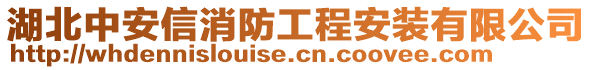 湖北中安信消防工程安装有限公司
http://whdennislouise.cn.coovee.com